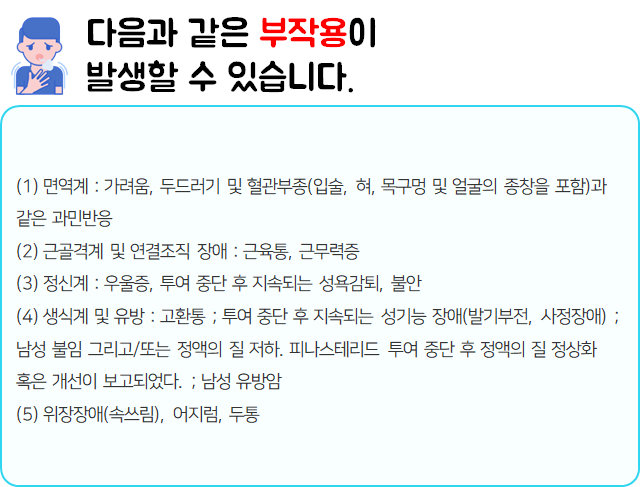 다음과 같은 부작용이
발생할 수 있습니다.

(1) 면역계 : 가려움, 두드러기 및 혈관부종(입술, 혀, 목구멍 및 얼굴의 종창을 포함)과 같은 과민반응

(2) 근골격계 및 연결조직 장애 : 근육통, 근무력증

(3) 정신계 : 우울증, 투여 중단 후 지속되는 성욕감퇴, 불안

(4) 생식계 및 유방 : 고환통 ; 투여 중단 후 지속되는 성기능 장애(발기부전, 사정장애) ; 남성 불임 그리고/또는 정액의 질 저하. 피나스테리드 투여 중단 후 정액의 질 정상화 혹은 개선이 보고되었다. ; 남성 유방암

(5) 위장장애(속쓰림), 어지럼, 두통